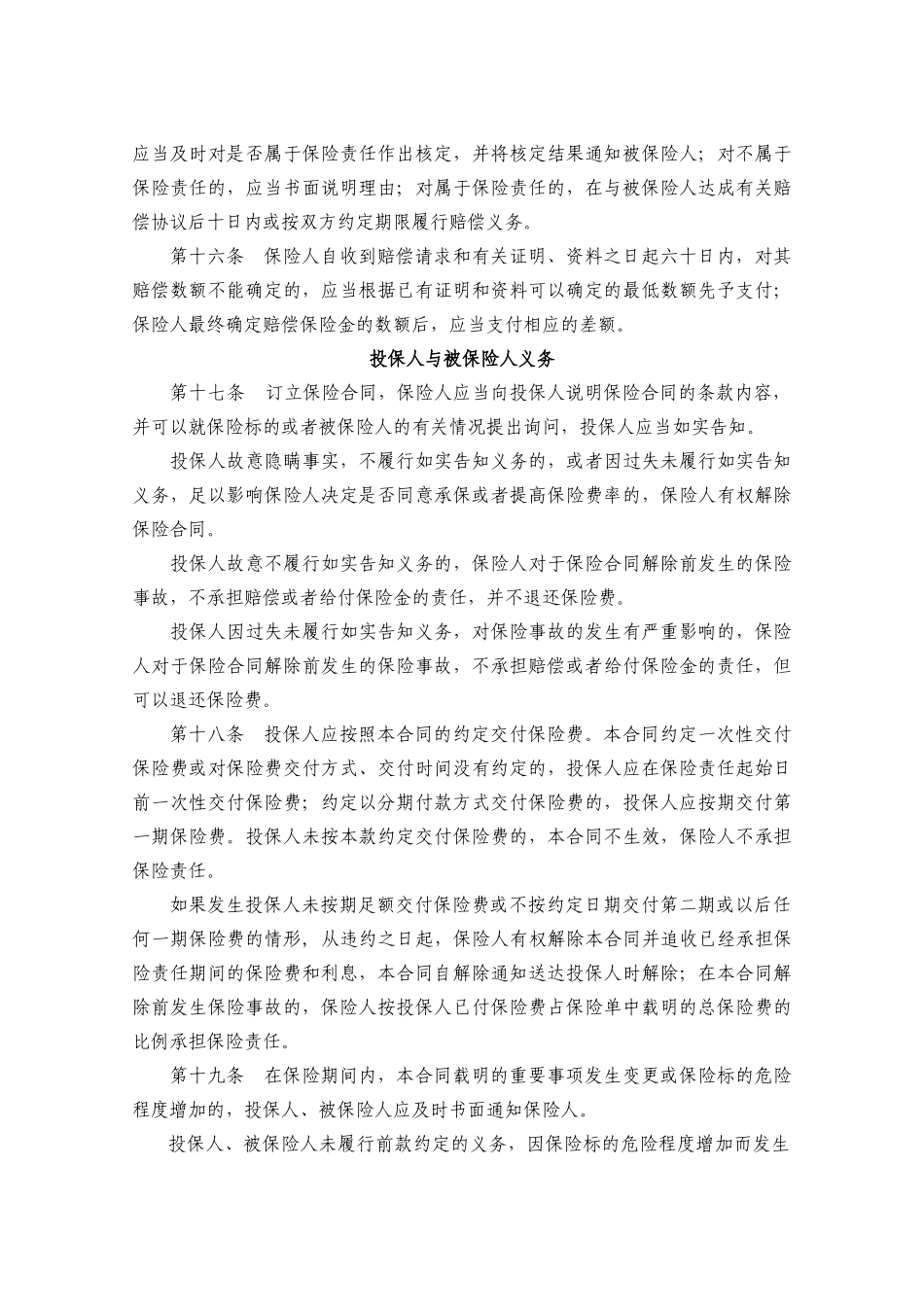 应当及时对是否属于保险责任作出核定，并将核定结果通知被保险人；对不属于保险责任的，应当书面说明理由；对属于保险责任的，在与被保险人达成有关赔偿协议后十日内或按双方约定期限履行赔偿义务。

第十六条　保险人自收到赔偿请求和有关证明、资料之日起六十日内，对其赔偿数额不能确定的，应当根据已有证明和资料可以确定的最低数额先予支付；保险人最终确定赔偿保险金的数额后，应当支付相应的差额。

投保人与被保险人义务

第十七条　订立保险合同，保险人应当向投保人说明保险合同的条款内容，并可以就保险标的或者被保险人的有关情况提出询问，投保人应当如实告知。

投保人故意隐瞒事实，不履行如实告知义务的，或者因过失未履行如实告知义务，足以影响保险人决定是否同意承保或者提高保险费率的，保险人有权解除保险合同。

投保人故意不履行如实告知义务的，保险人对于保险合同解除前发生的保险事故，不承担赔偿或者给付保险金的责任，并不退还保险费。

投保人因过失未履行如实告知义务，对保险事故的发生有严重影响的，保险人对于保险合同解除前发生的保险事故，不承担赔偿或者给付保险金的责任，但可以退还保险费。

第十八条　投保人应按照本合同的约定交付保险费。本合同约定一次性交付保险费或对保险费交付方式、交付时间没有约定的，投保人应在保险责任起始日前一次性交付保险费；约定以分期付款方式交付保险费的，投保人应按期交付第一期保险费。投保人未按本款约定交付保险费的，本合同不生效，保险人不承担保险责任。

如果发生投保人未按期足额交付保险费或不按约定日期交付第二期或以后任何一期保险费的情形，从违约之日起，保险人有权解除本合同并追收已经承担保险责任期间的保险费和利息，本合同自解除通知送达投保人时解除；在本合同解除前发生保险事故的，保险人按投保人已付保险费占保险单中载明的总保险费的比例承担保险责任。

第十九条　在保险期间内，本合同载明的重要事项发生变更或保险标的危险程度增加的，投保人、被保险人应及时书面通知保险人。

投保人、被保险人未履行前款约定的义务，因保险标的危险程度增加而发生